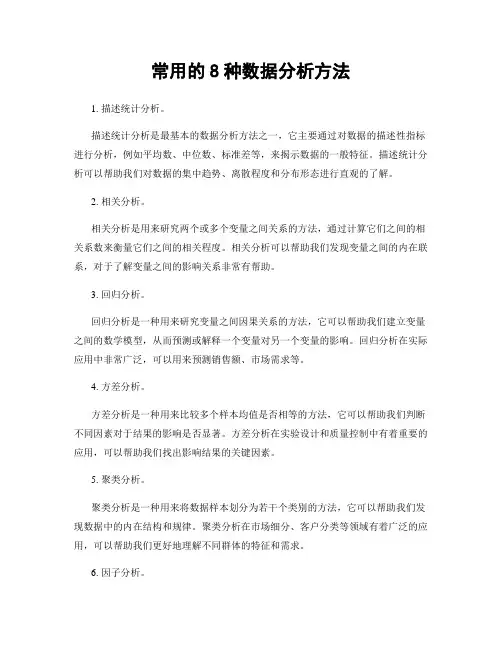 常用的 8 种数据分析方法

1. 描述统计分析。

描述统计分析是最基本的数据分析方法之一，它主要通过对数据的描述性指标进行分析，例如平均数、中位数、标准差等，来揭示数据的一般特征。描述统计分析可以帮助我们对数据的集中趋势、离散程度和分布形态进行直观的了解。

2. 相关分析。

相关分析是用来研究两个或多个变量之间关系的方法，通过计算它们之间的相关系数来衡量它们之间的相关程度。相关分析可以帮助我们发现变量之间的内在联系，对于了解变量之间的影响关系非常有帮助。

3. 回归分析。

回归分析是一种用来研究变量之间因果关系的方法，它可以帮助我们建立变量之间的数学模型，从而预测或解释一个变量对另一个变量的影响。回归分析在实际应用中非常广泛，可以用来预测销售额、市场需求等。

4. 方差分析。

方差分析是一种用来比较多个样本均值是否相等的方法，它可以帮助我们判断不同因素对于结果的影响是否显著。方差分析在实验设计和质量控制中有着重要的应用，可以帮助我们找出影响结果的关键因素。

5. 聚类分析。

聚类分析是一种用来将数据样本划分为若干个类别的方法，它可以帮助我们发现数据中的内在结构和规律。聚类分析在市场细分、客户分类等领域有着广泛的应用，可以帮助我们更好地理解不同群体的特征和需求。

6. 因子分析。